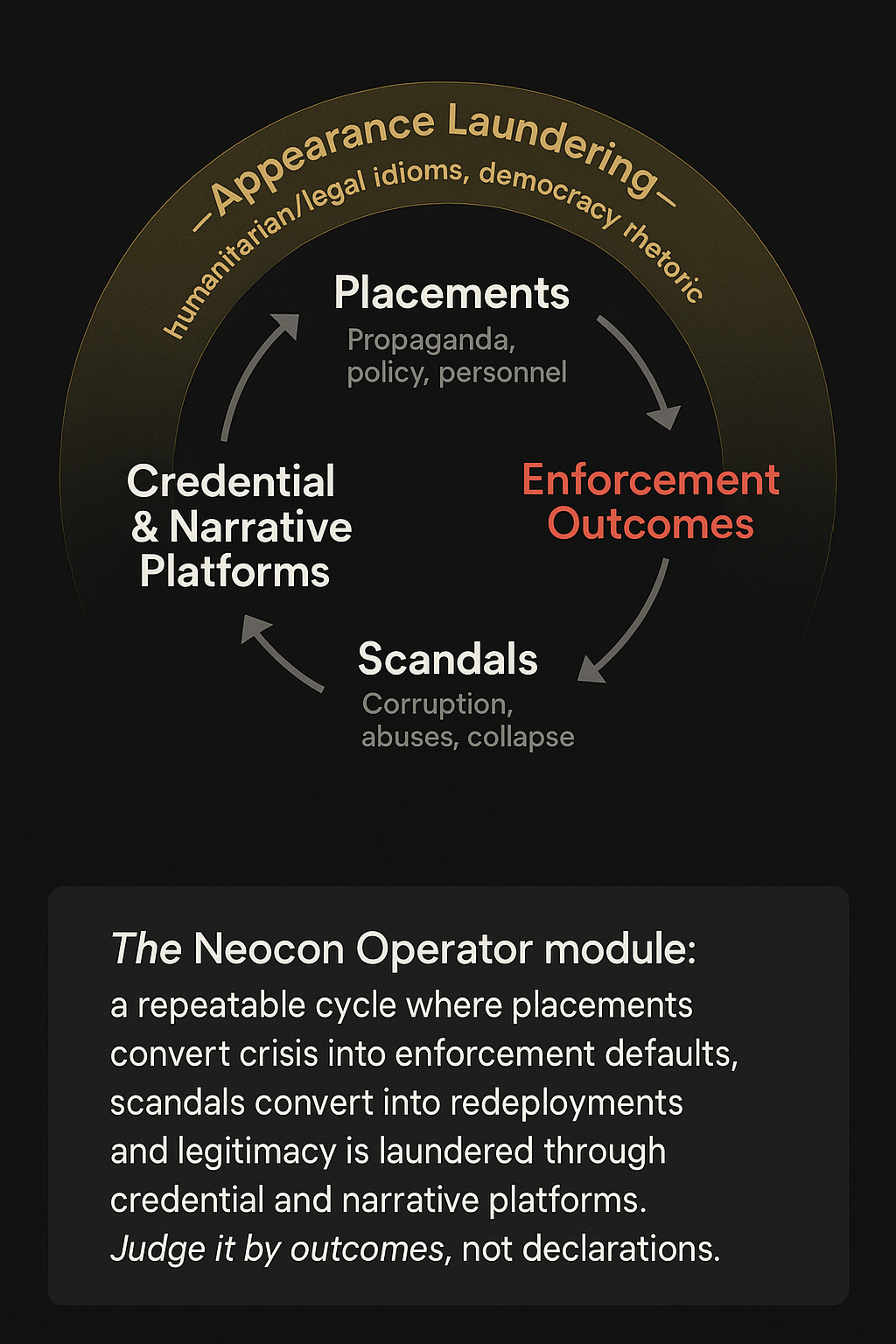 —Appearance Laundering—
humanitarian/legal idioms, democracy rhetoric

Placements
Propaganda, policy, personnel

Enforcement Outcomes

Scandals
Corruption, abuses, collapse

Credential & Narrative Platforms

The Neocon Operator module:
a repeatable cycle where placements convert crisis into enforcement defaults, scandals convert into redeployments and legitimacy is laundered through credential and narrative platforms. Judge it by outcomes, not declarations.